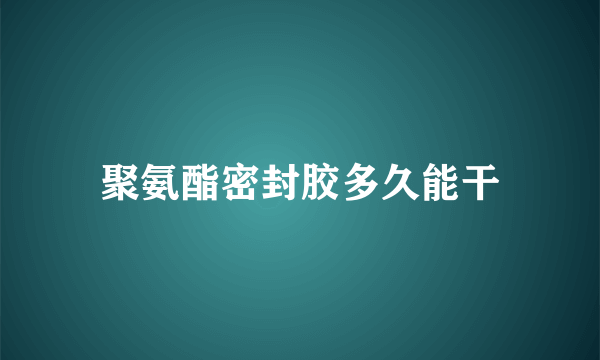 聚氨酯密封胶多久能干